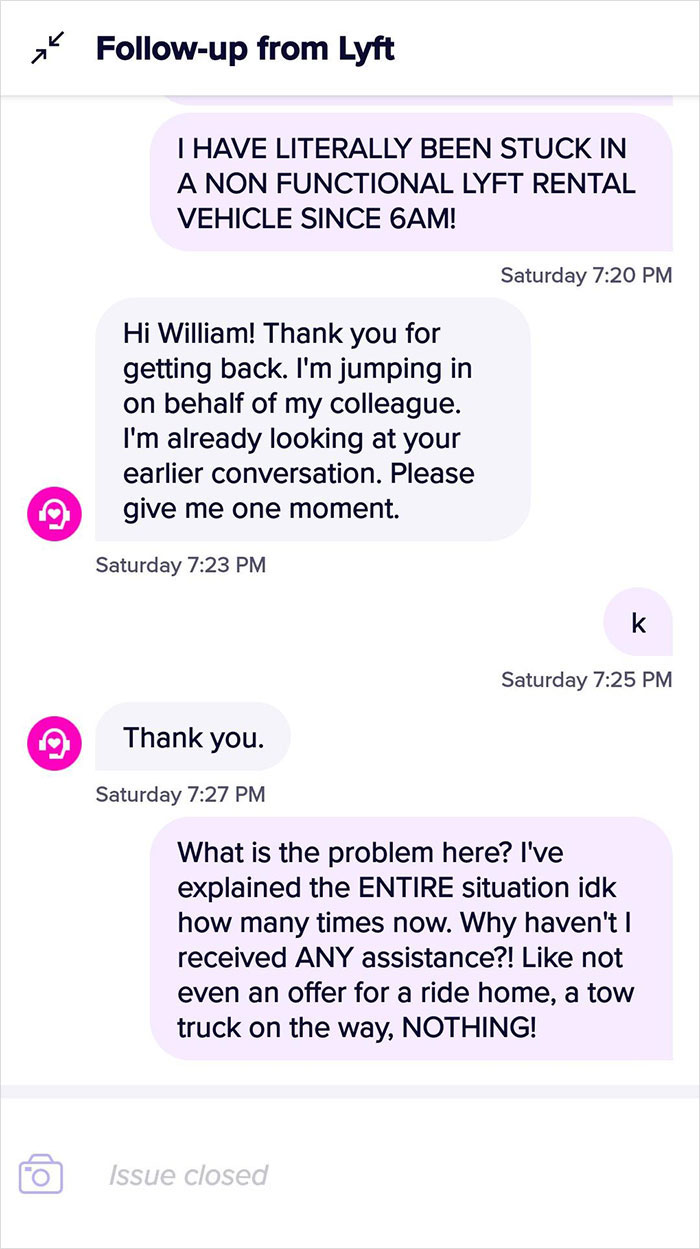 Follow-up from Lyft

I HAVE LITERALLY BEEN STUCK IN A NON FUNCTIONAL LYFT RENTAL VEHICLE SINCE 6AM!

Saturday 7:20 PM

Hi William! Thank you for getting back. I'm jumping in on behalf of my colleague. I'm already looking at your earlier conversation. Please give me one moment.

Saturday 7:23 PM

k

Saturday 7:25 PM

Thank you.

Saturday 7:27 PM

What is the problem here? I've explained the ENTIRE situation idk how many times now. Why haven't I received ANY assistance?! Like not even an offer for a ride home, a tow truck on the way, NOTHING!

Issue closed